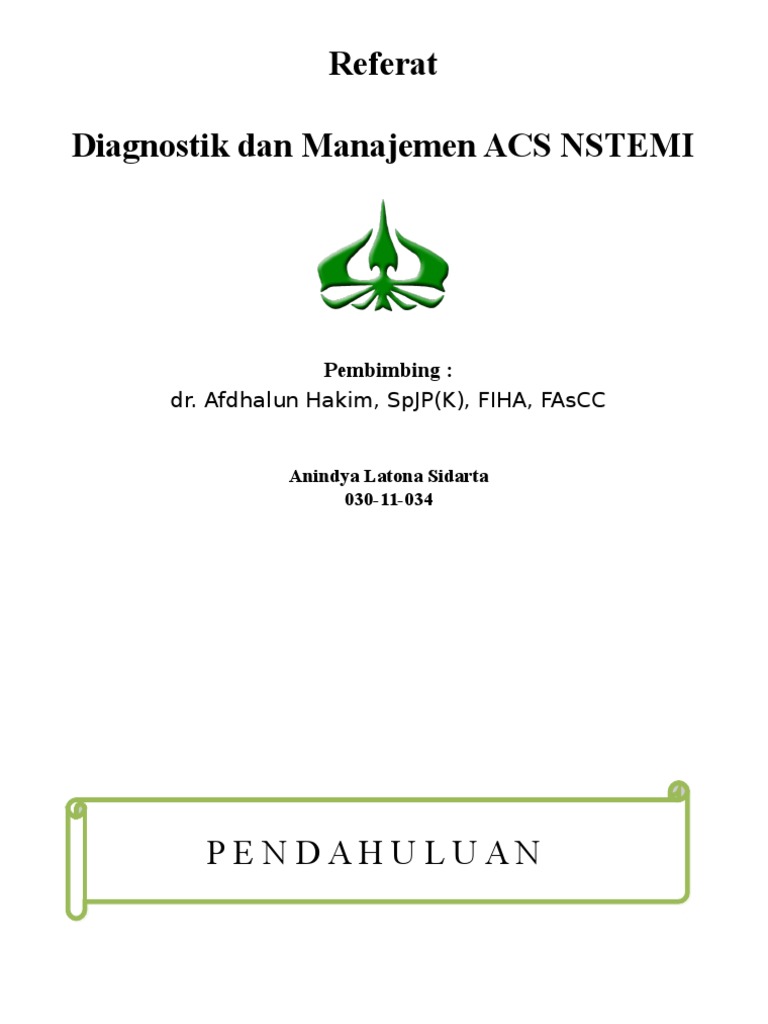 Referat

Diagnostik dan Manajemen ACS NSTEMI

Pembimbing :
dr. Afdhalun Hakim, SpJP(K), FIHA, FAsCC

Anindya Latona Sidarta
030-11-034

PENDAHULUAN